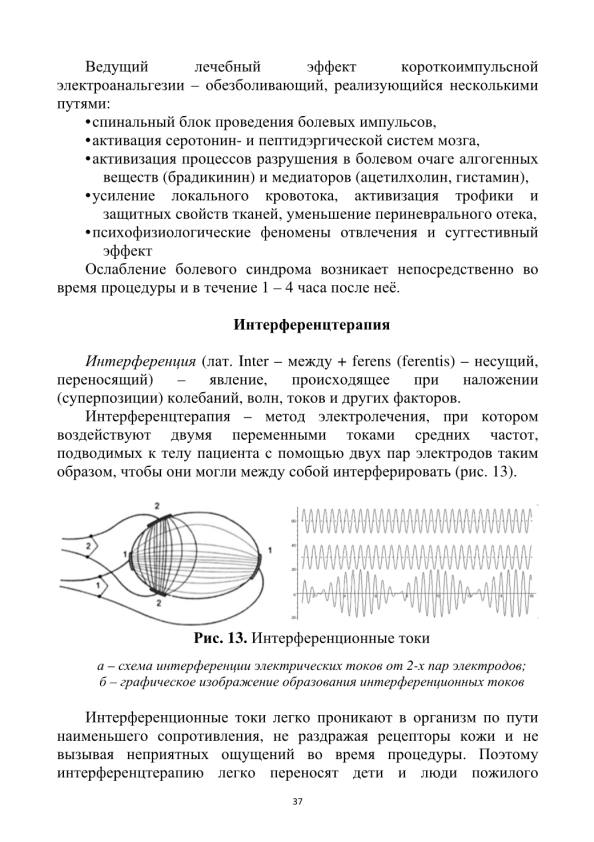 Ведущий лечебный эффект короткоимпульсной электроанальгезии – обезболивающий, реализующийся несколькими путями:

•спинальный блок проведения болевых импульсов,
•активация серотонин- и пептидэргической систем мозга,
•активизация процессов разрушения в болевом очаге алгогенных веществ (брадикинин) и медиаторов (ацетилхолин, гистамин),
•усиление локального кровотока, активизация трофики и защитных свойств тканей, уменьшение периневрального отека,
•психофизиологические феномены отвлечения и суггестивный эффект

Ослабление болевого синдрома возникает непосредственно во время процедуры и в течение 1 – 4 часа после неё.

Интерференцтерапия

Интерференция (лат. Inter – между + ferens (ferentis) – несущий, переносящий) – явление, происходящее при наложении (суперпозиции) колебаний, волн, токов и других факторов.

Интерференцтерапия – метод электролечения, при котором воздействуют двумя переменными токами средних частот, подводимых к телу пациента с помощью двух пар электродов таким образом, чтобы они могли между собой интерферировать (рис. 13).

2
2
1
1
1
2

Рис. 13. Интерференционные токи

а – схема интерференции электрических токов от 2-х пар электродов;
б – графическое изображение образования интерференционных токов

Интерференционные токи легко проникают в организм по пути наименьшего сопротивления, не раздражая рецепторы кожи и не вызывая неприятных ощущений во время процедуры. Поэтому интерференцтерапию легко переносят дети и люди пожилого

37